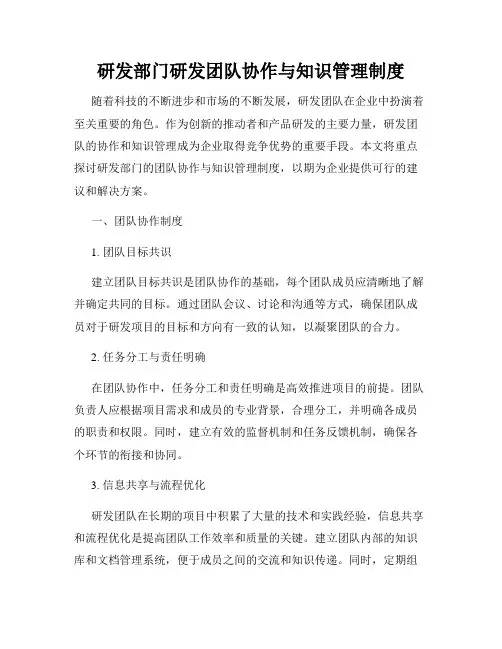 研发部门研发团队协作与知识管理制度

随着科技的不断进步和市场的不断发展，研发团队在企业中扮演着至关重要的角色。作为创新的推动者和产品研发的主要力量，研发团队的协作和知识管理成为企业取得竞争优势的重要手段。本文将重点探讨研发部门的团队协作与知识管理制度，以期为企业提供可行的建议和解决方案。

一、团队协作制度

1. 团队目标共识

建立团队目标共识是团队协作的基础，每个团队成员应清晰地了解并确定共同的目标。通过团队会议、讨论和沟通等方式，确保团队成员对于研发项目的目标和方向有一致的认知，以凝聚团队的合力。

2. 任务分工与责任明确

在团队协作中，任务分工和责任明确是高效推进项目的前提。团队负责人应根据项目需求和成员的专业背景，合理分工，并明确各成员的职责和权限。同时，建立有效的监督机制和任务反馈机制，确保各个环节的衔接和协同。

3. 信息共享与流程优化

研发团队在长期的项目中积累了大量的技术和实践经验，信息共享和流程优化是提高团队工作效率和质量的关键。建立团队内部的知识库和文档管理系统，便于成员之间的交流和知识传递。同时，定期组